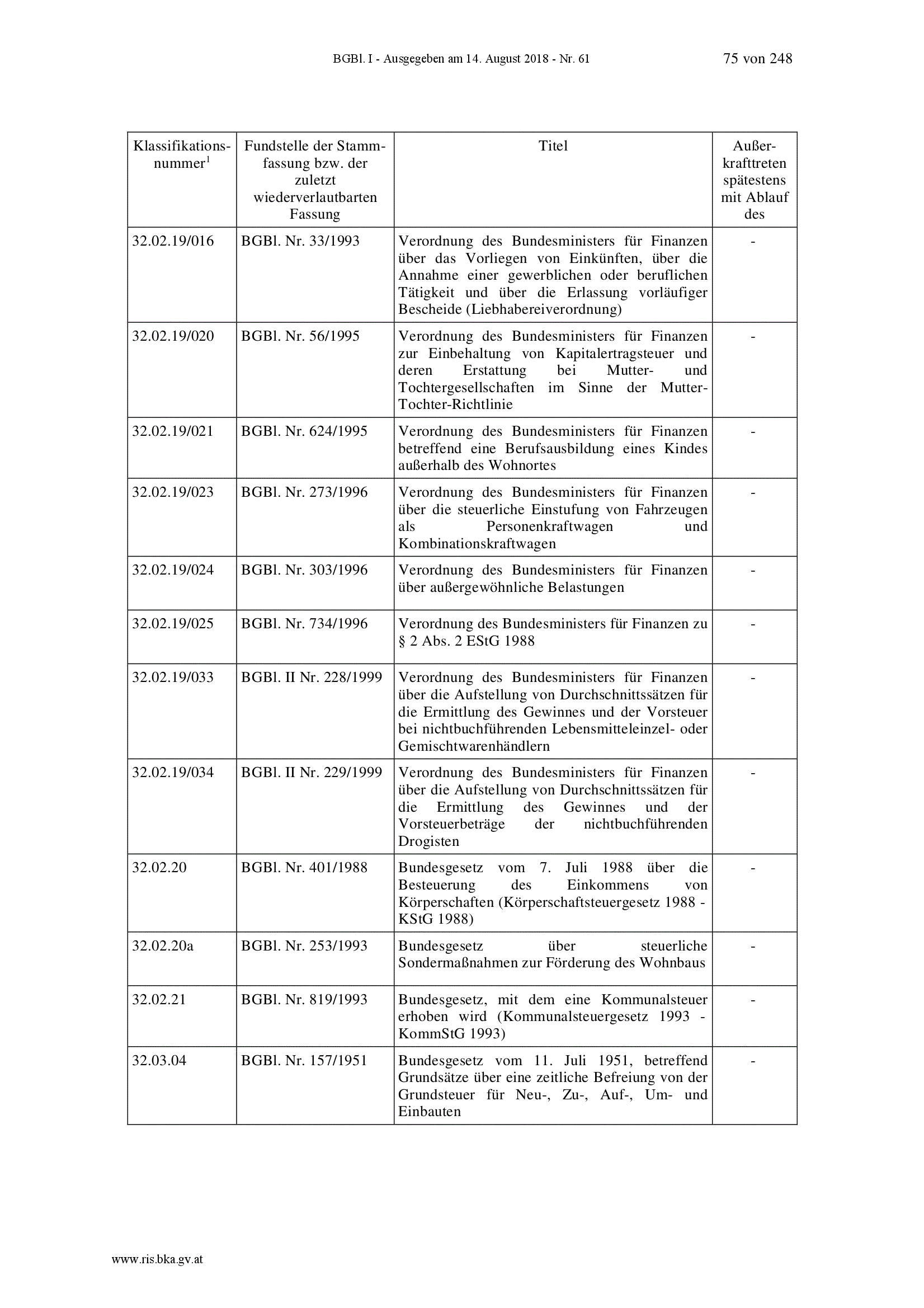 BGBl. I - Ausgegeben am 14. August 2018 - Nr. 61 75 von 248

| Klassifikationsnummer$^1$ | Fundstelle der Stammfassung bzw. der zuletzt wiederverlautbarten Fassung | Titel | Außerkrafttreten spätestens mit Ablauf des |
|---|---|---|---|
| 32.02.19/016 | BGBl. Nr. 33/1993 | Verordnung des Bundesministers für Finanzen über das Vorliegen von Einkünften, über die Annahme einer gewerblichen oder beruflichen Tätigkeit und über die Erlassung vorläufiger Bescheide (Liebhabereiverordnung) | - |
| 32.02.19/020 | BGBl. Nr. 56/1995 | Verordnung des Bundesministers für Finanzen zur Einbehaltung von Kapitalertragsteuer und deren Erstattung bei Mutter- und Tochtergesellschaften im Sinne der Mutter-Tochter-Richtlinie | - |
| 32.02.19/021 | BGBl. Nr. 624/1995 | Verordnung des Bundesministers für Finanzen betreffend eine Berufsausbildung eines Kindes außerhalb des Wohnortes | - |
| 32.02.19/023 | BGBl. Nr. 273/1996 | Verordnung des Bundesministers für Finanzen über die steuerliche Einstufung von Fahrzeugen als Personenkraftwagen und Kombinationskraftwagen | - |
| 32.02.19/024 | BGBl. Nr. 303/1996 | Verordnung des Bundesministers für Finanzen über außergewöhnliche Belastungen | - |
| 32.02.19/025 | BGBl. Nr. 734/1996 | Verordnung des Bundesministers für Finanzen zu § 2 Abs. 2 EStG 1988 | - |
| 32.02.19/033 | BGBl. II Nr. 228/1999 | Verordnung des Bundesministers für Finanzen über die Aufstellung von Durchschnittssätzen für die Ermittlung des Gewinnes und der Vorsteuer bei nichtbuchführenden Lebensmitteleinzel- oder Gemischtwarenhändlern | - |
| 32.02.19/034 | BGBl. II Nr. 229/1999 | Verordnung des Bundesministers für Finanzen über die Aufstellung von Durchschnittssätzen für die Ermittlung des Gewinnes und der Vorsteuerbeträge der nichtbuchführenden Drogisten | - |
| 32.02.20 | BGBl. Nr. 401/1988 | Bundesgesetz vom 7. Juli 1988 über die Besteuerung des Einkommens von Körperschaften (Körperschaftsteuergesetz 1988 - KStG 1988) | - |
| 32.02.20a | BGBl. Nr. 253/1993 | Bundesgesetz über steuerliche Sondermaßnahmen zur Förderung des Wohnbaus | - |
| 32.02.21 | BGBl. Nr. 819/1993 | Bundesgesetz, mit dem eine Kommunalsteuer erhoben wird (Kommunalsteuergesetz 1993 - KommStG 1993) | - |
| 32.03.04 | BGBl. Nr. 157/1951 | Bundesgesetz vom 11. Juli 1951, betreffend Grundsätze über eine zeitliche Befreiung von der Grundsteuer für Neu-, Zu-, Auf-, Um- und Einbauten | - |

www.ris.bka.gv.at